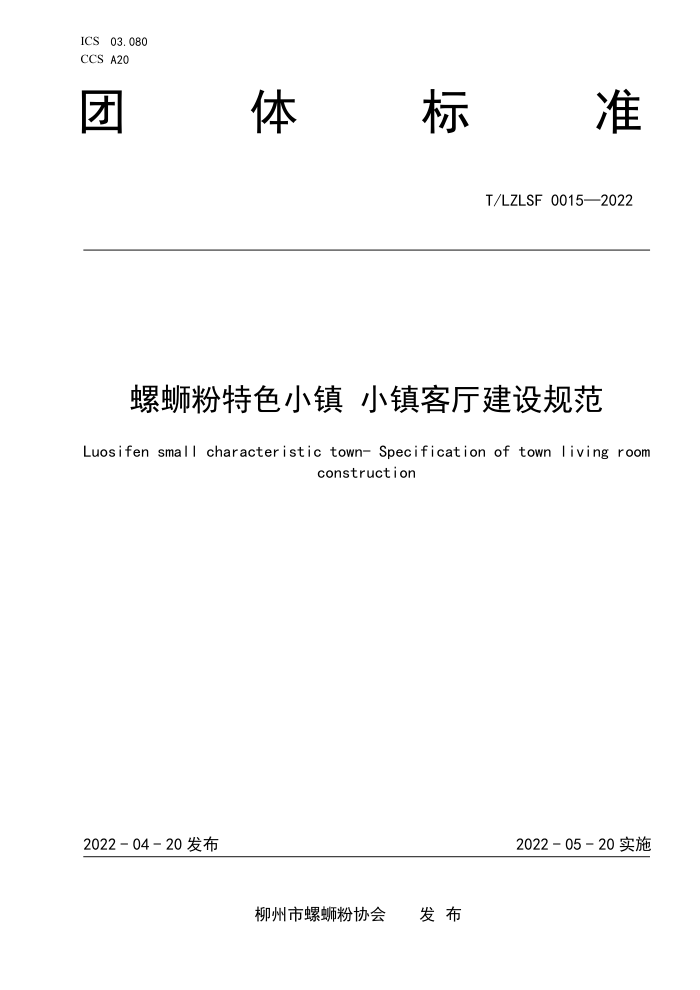 ICS 03.080
CCS A20

团 体 标 准

T/LZLSF 0015—2022

螺蛳粉特色小镇 小镇客厅建设规范

Luosifen small characteristic town- Specification of town living room construction

2022 - 04 - 20 发布

2022 - 05 - 20 实施

柳州市螺蛳粉协会 发 布